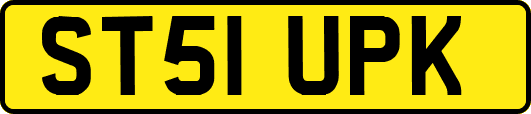 ST51 UPK